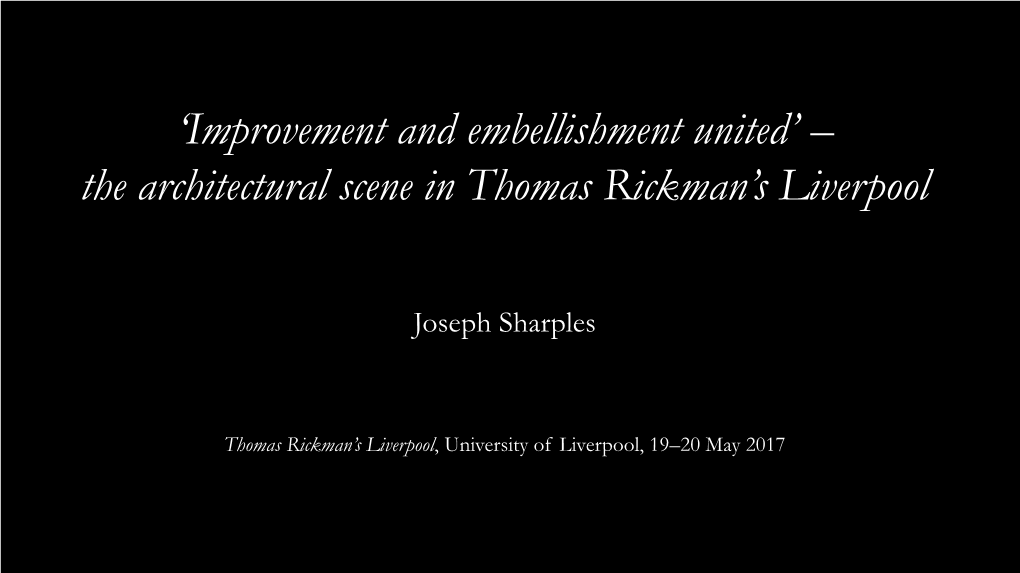 ‘Improvement and embellishment united’ – the architectural scene in Thomas Rickman’s Liverpool

Joseph Sharples

Thomas Rickman’s Liverpool, University of Liverpool, 19–20 May 2017